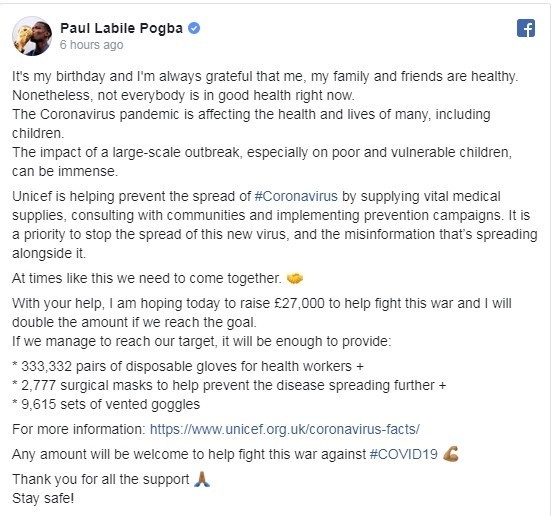 Paul Labile Pogba
6 hours ago

It's my birthday and I'm always grateful that me, my family and friends are healthy.
Nonetheless, not everybody is in good health right now.
The Coronavirus pandemic is affecting the health and lives of many, including children.
The impact of a large-scale outbreak, especially on poor and vulnerable children, can be immense.

Unicef is helping prevent the spread of #Coronavirus by supplying vital medical supplies, consulting with communities and implementing prevention campaigns. It is a priority to stop the spread of this new virus, and the misinformation that's spreading alongside it.

At times like this we need to come together. 🤝

With your help, I am hoping today to raise £27,000 to help fight this war and I will double the amount if we reach the goal.
If we manage to reach our target, it will be enough to provide:

* 333,332 pairs of disposable gloves for health workers +
* 2,777 surgical masks to help prevent the disease spreading further +
* 9,615 sets of vented goggles

For more information: https://www.unicef.org.uk/coronavirus-facts/

Any amount will be welcome to help fight this war against #COVID19 💪

Thank you for all the support 🙏
Stay safe!